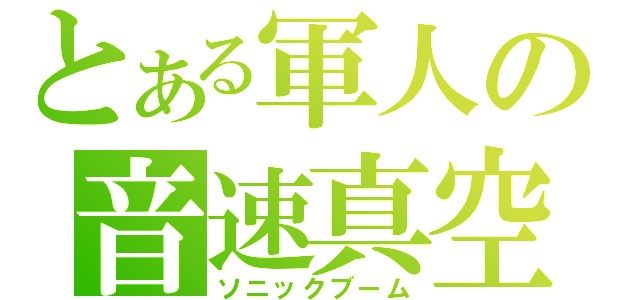 とある軍人の
音速真空
ソニックブーム